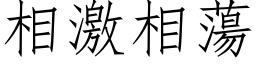 相激相蕩